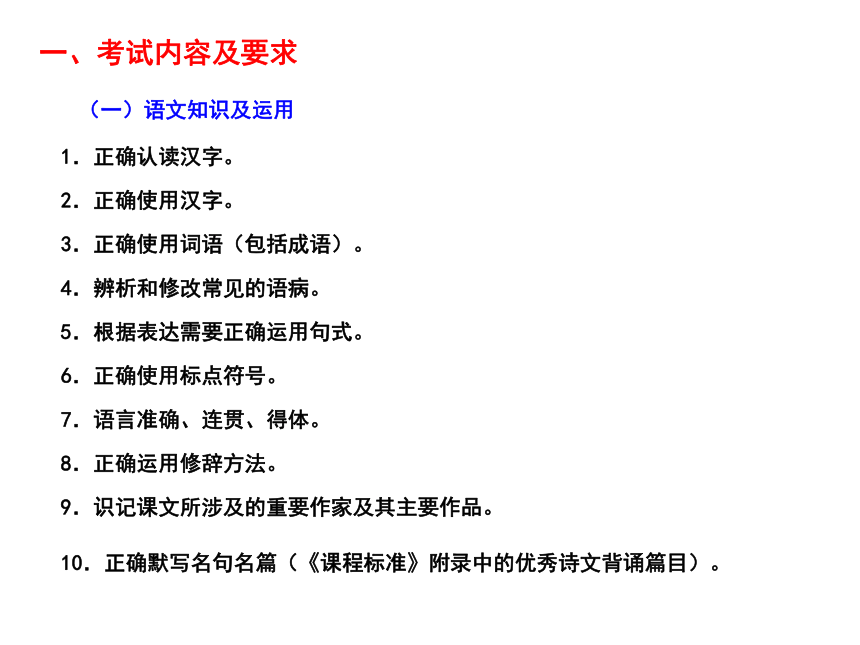 一、考试内容及要求

（一）语文知识及运用

1. 正确认读汉字。

2. 正确使用汉字。

3. 正确使用词语（包括成语）。

4. 辨析和修改常见的语病。

5. 根据表达需要正确运用句式。

6. 正确使用标点符号。

7. 语言准确、连贯、得体。

8. 正确运用修辞方法。

9. 识记课文所涉及的重要作家及其主要作品。

10. 正确默写名句名篇（《课程标准》附录中的优秀诗文背诵篇目）。